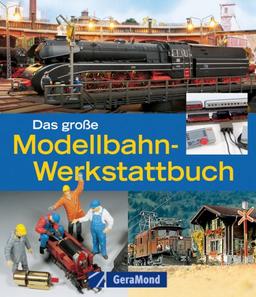 Das große
Modellbahn-Werkstattbuch

GeraMond